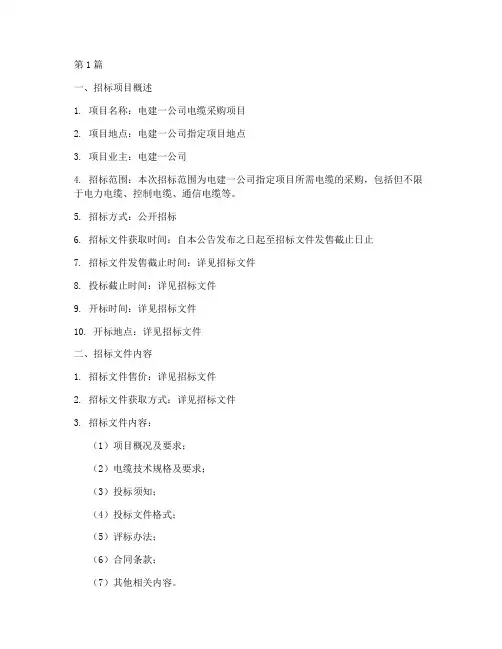 第 1 篇

一、招标项目概述

1. 项目名称：电建一公司电缆采购项目

2. 项目地点：电建一公司指定项目地点

3. 项目业主：电建一公司

4. 招标范围：本次招标范围为电建一公司指定项目所需电缆的采购，包括但不限于电力电缆、控制电缆、通信电缆等。

5. 招标方式：公开招标

6. 招标文件获取时间：自本公告发布之日起至招标文件发售截止日止

7. 招标文件发售截止时间：详见招标文件

8. 投标截止时间：详见招标文件

9. 开标时间：详见招标文件

10. 开标地点：详见招标文件

二、招标文件内容

1. 招标文件售价：详见招标文件

2. 招标文件获取方式：详见招标文件

3. 招标文件内容：

（1）项目概况及要求；

（2）电缆技术规格及要求；

（3）投标须知；

（4）投标文件格式；

（5）评标办法；

（6）合同条款；

（7）其他相关内容。